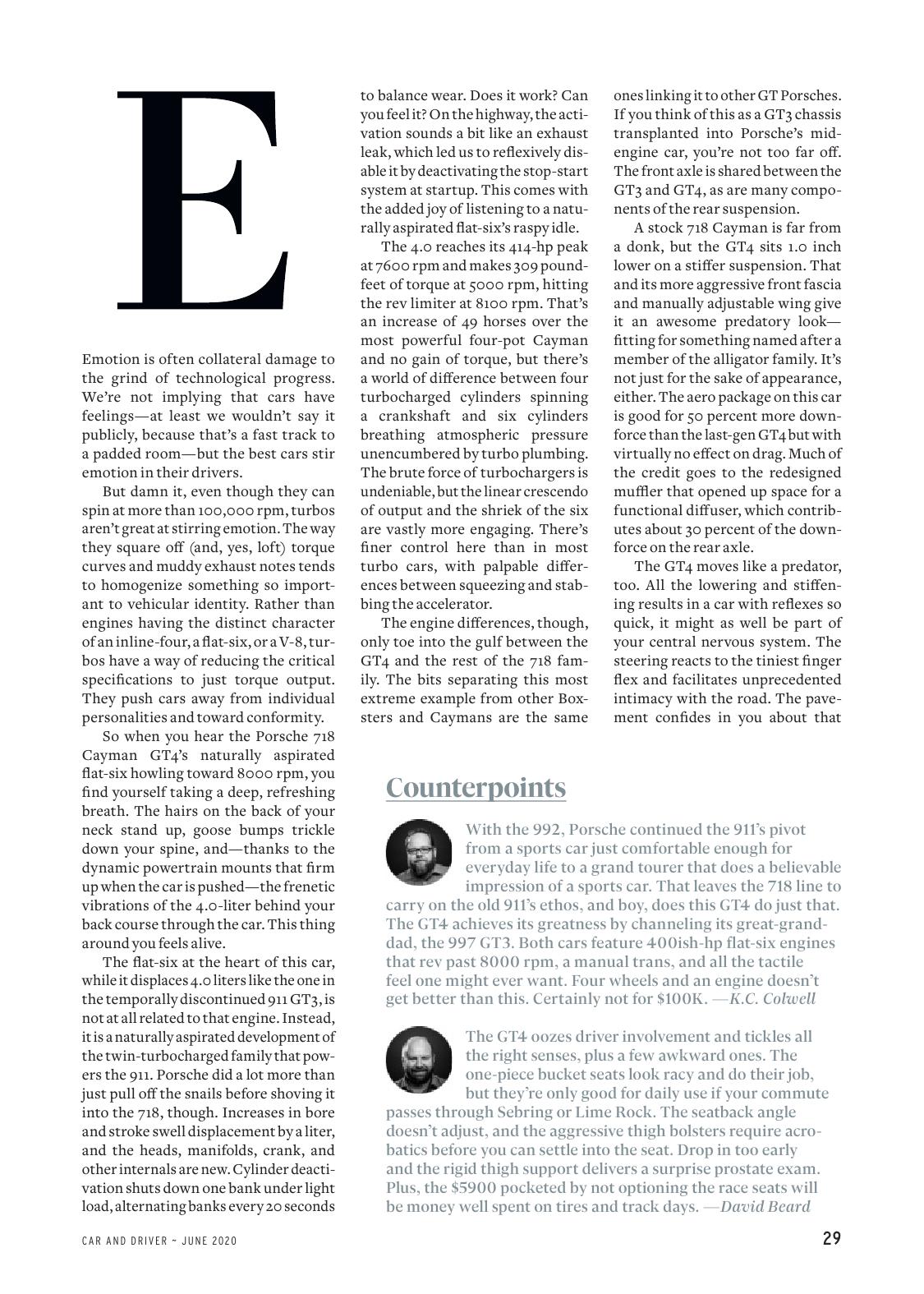 E

Emotion is often collateral damage to the grind of technological progress. We're not implying that cars have feelings—at least we wouldn't say it publicly, because that's a fast track to a padded room—but the best cars stir emotion in their drivers.

But damn it, even though they can spin at more than 100,000 rpm, turbos aren't great at stirring emotion. The way they square off (and, yes, loft) torque curves and muddy exhaust notes tends to homogenize something so important to vehicular identity. Rather than engines having the distinct character of an inline-four, a flat-six, or a V-8, turbos have a way of reducing the critical specifications to just torque output. They push cars away from individual personalities and toward conformity.

So when you hear the Porsche 718 Cayman GT4's naturally aspirated flat-six howling toward 8000 rpm, you find yourself taking a deep, refreshing breath. The hairs on the back of your neck stand up, goose bumps trickle down your spine, and—thanks to the dynamic powertrain mounts that firm up when the car is pushed—the frenetic vibrations of the 4.0-liter behind your back course through the car. This thing around you feels alive.

The flat-six at the heart of this car, while it displaces 4.0 liters like the one in the temporally discontinued 911 GT3, is not at all related to that engine. Instead, it is a naturally aspirated development of the twin-turbocharged family that powers the 911. Porsche did a lot more than just pull off the snails before shoving it into the 718, though. Increases in bore and stroke swell displacement by a liter, and the heads, manifolds, crank, and other internals are new. Cylinder deactivation shuts down one bank under light load, alternating banks every 20 seconds to balance wear. Does it work? Can you feel it? On the highway, the activation sounds a bit like an exhaust leak, which led us to reflexively disable it by deactivating the stop-start system at startup. This comes with the added joy of listening to a naturally aspirated flat-six's raspy idle.

The 4.0 reaches its 414-hp peak at 7600 rpm and makes 309 pound-feet of torque at 5000 rpm, hitting the rev limiter at 8100 rpm. That's an increase of 49 horses over the most powerful four-pot Cayman and no gain of torque, but there's a world of difference between four turbocharged cylinders spinning a crankshaft and six cylinders breathing atmospheric pressure unencumbered by turbo plumbing. The brute force of turbochargers is undeniable, but the linear crescendo of output and the shriek of the six are vastly more engaging. There's finer control here than in most turbo cars, with palpable differences between squeezing and stabbing the accelerator.

The engine differences, though, only toe into the gulf between the GT4 and the rest of the 718 family. The bits separating this most extreme example from other Boxsters and Caymans are the same ones linking it to other GT Porsches. If you think of this as a GT3 chassis transplanted into Porsche's mid-engine car, you're not too far off. The front axle is shared between the GT3 and GT4, as are many components of the rear suspension.

A stock 718 Cayman is far from a donk, but the GT4 sits 1.0 inch lower on a stiffer suspension. That and its more aggressive front fascia and manually adjustable wing give it an awesome predatory look—fitting for something named after a member of the alligator family. It's not just for the sake of appearance, either. The aero package on this car is good for 50 percent more downforce than the last-gen GT4 but with virtually no effect on drag. Much of the credit goes to the redesigned muffler that opened up space for a functional diffuser, which contributes about 30 percent of the downforce on the rear axle.

The GT4 moves like a predator, too. All the lowering and stiffening results in a car with reflexes so quick, it might as well be part of your central nervous system. The steering reacts to the tiniest finger flex and facilitates unprecedented intimacy with the road. The pavement confides in you about that

Counterpoints

With the 992, Porsche continued the 911's pivot from a sports car just comfortable enough for everyday life to a grand tourer that does a believable impression of a sports car. That leaves the 718 line to carry on the old 911's ethos, and boy, does this GT4 do just that. The GT4 achieves its greatness by channeling its great-granddad, the 997 GT3. Both cars feature 400ish-hp flat-six engines that rev past 8000 rpm, a manual trans, and all the tactile feel one might ever want. Four wheels and an engine doesn't get better than this. Certainly not for $100K. —K.C. Colwell

The GT4 oozes driver involvement and tickles all the right senses, plus a few awkward ones. The one-piece bucket seats look racy and do their job, but they're only good for daily use if your commute passes through Sebring or Lime Rock. The seatback angle doesn't adjust, and the aggressive thigh bolsters require acrobatics before you can settle into the seat. Drop in too early and the rigid thigh support delivers a surprise prostate exam. Plus, the $5900 pocketed by not optioning the race seats will be money well spent on tires and track days. —David Beard

CAR AND DRIVER ~ JUNE 2020

29